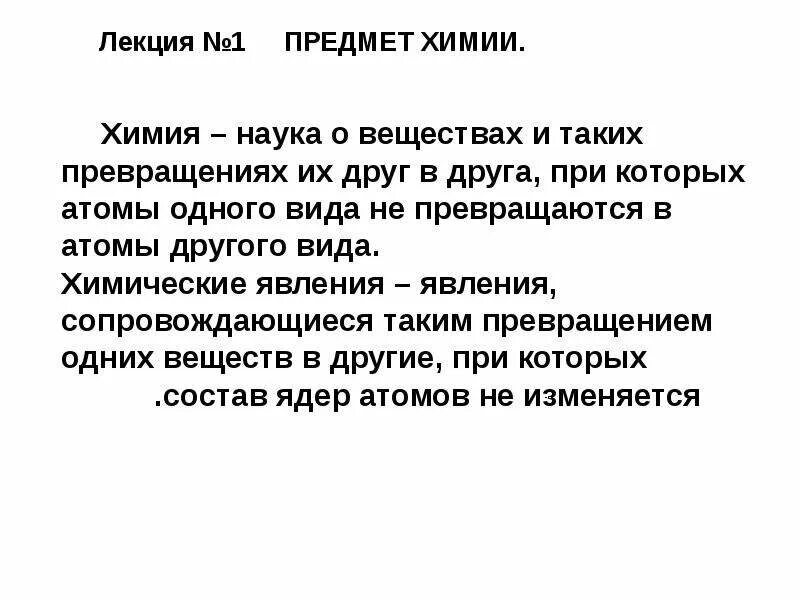 Лекция №1 ПРЕДМЕТ ХИМИИ.

Химия – наука о веществах и таких превращениях их друг в друга, при которых атомы одного вида не превращаются в атомы другого вида.

Химические явления – явления, сопровождающиеся таким превращением одних веществ в другие, при которых .состав ядер атомов не изменяется